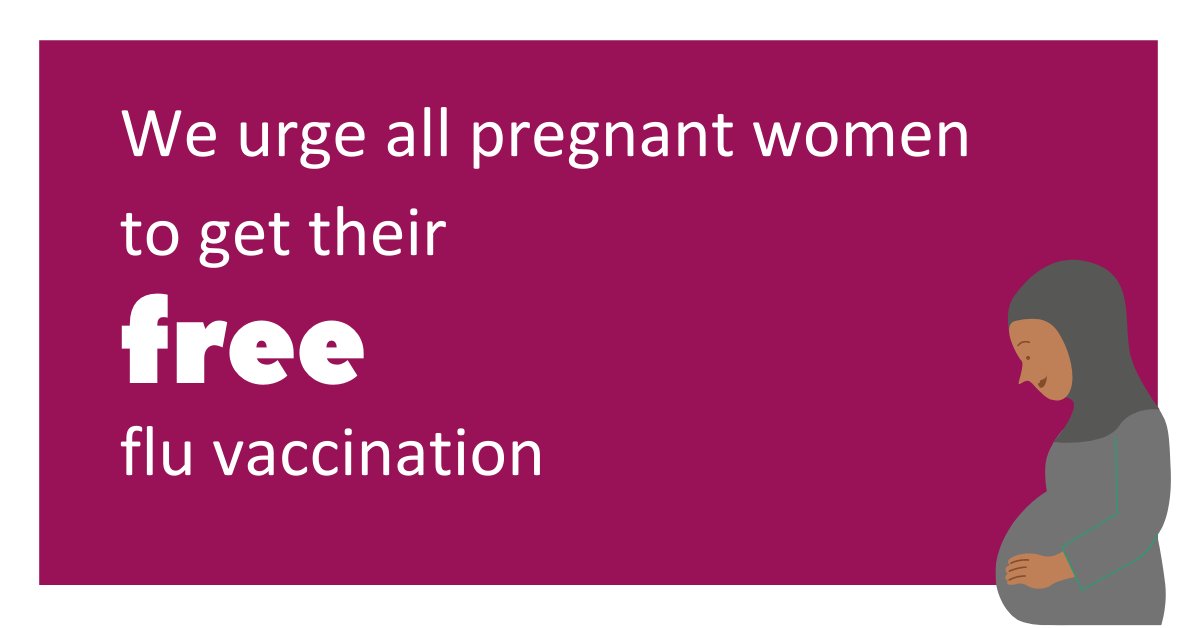 We urge all pregnant women to get their

free

flu vaccination